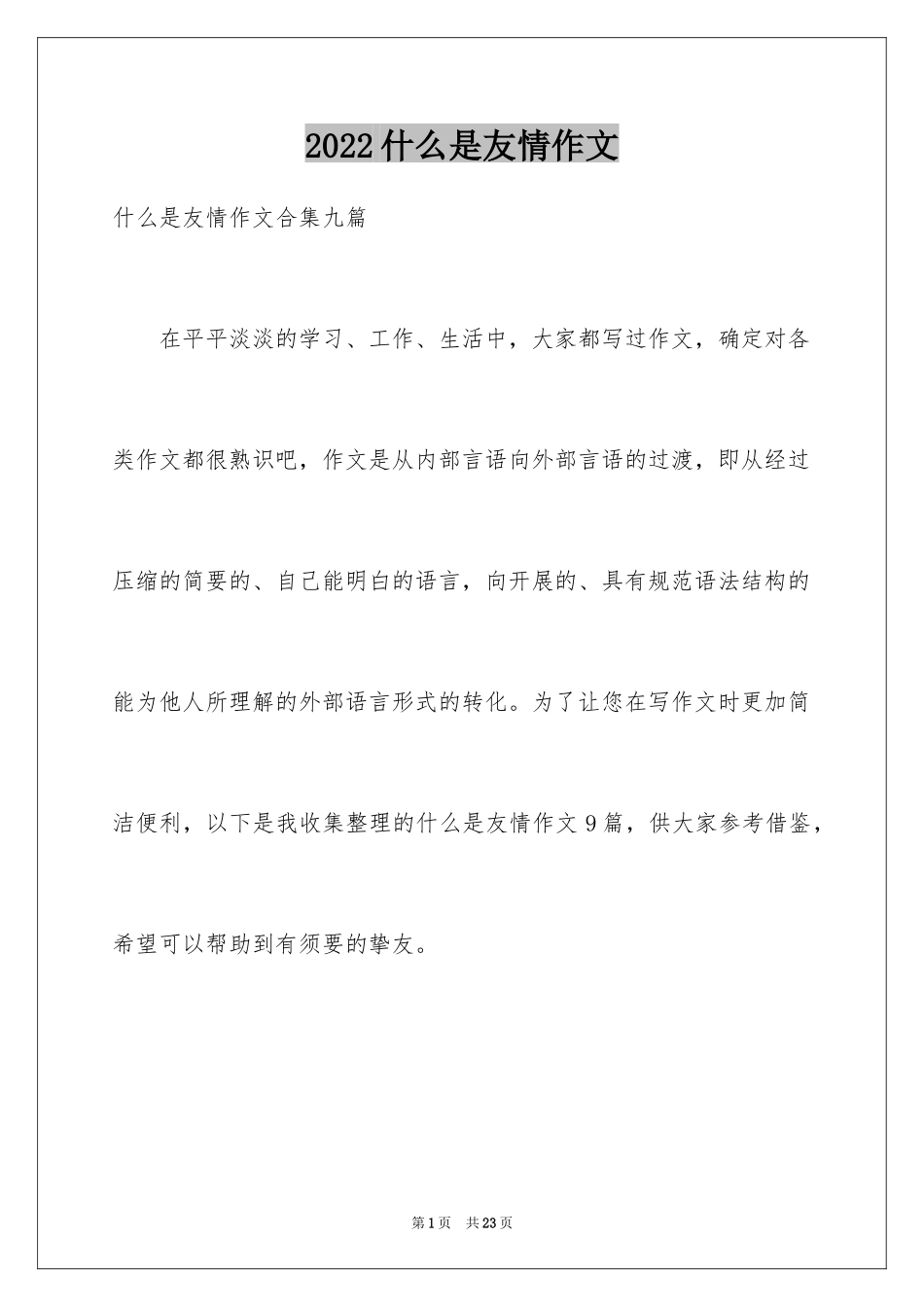 2022什么是友情作文

什么是友情作文合集九篇

在平平淡淡的学习、工作、生活中，大家都写过作文，确定对各类作文都很熟识吧，作文是从内部言语向外部言语的过渡，即从经过压缩的简要的、自己能明白的语言，向开展的、具有规范语法结构的能为他人所理解的外部语言形式的转化。为了让您在写作文时更加简洁便利，以下是我收集整理的什么是友情作文9篇，供大家参考借鉴，希望可以帮助到有须要的挚友。

第1页 共23页